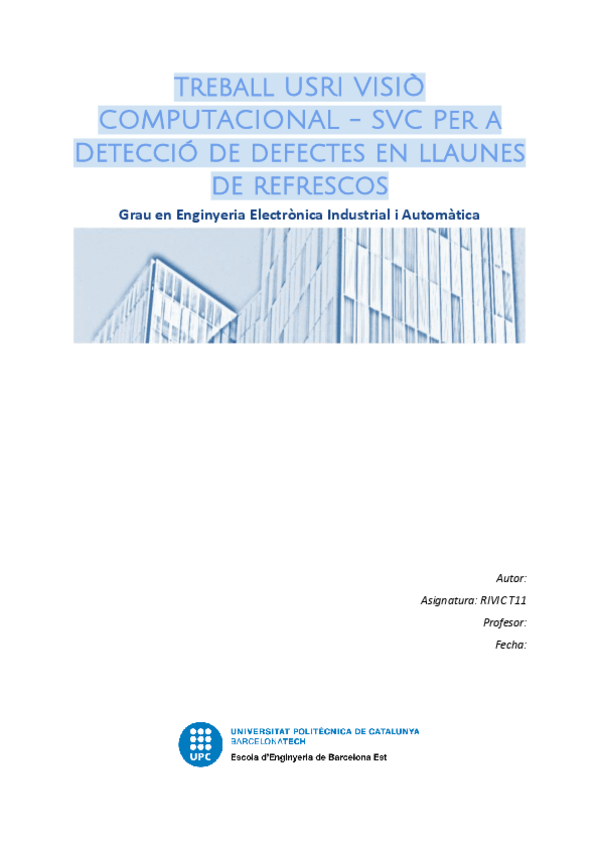 TREBALL USRI VISIÒ COMPUTACIONAL – SVC PER A DETECCIÓ DE DEFECTES EN LLAUNES DE REFRESCOS

Grau en Enginyeria Electrònica Industrial i Automàtica

Autor:
Asignatura: RIVIC T11
Profesor:
Fecha:

UPC
UNIVERSITAT POLITÈCNICA DE CATALUNYA
BARCELONATECH
Escola d'Enginyeria de Barcelona Est